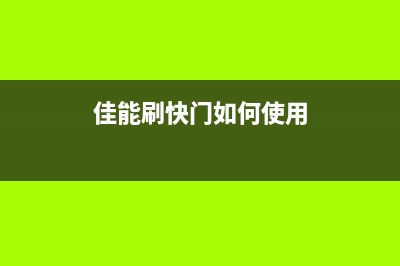 佳能刷快门如何使用